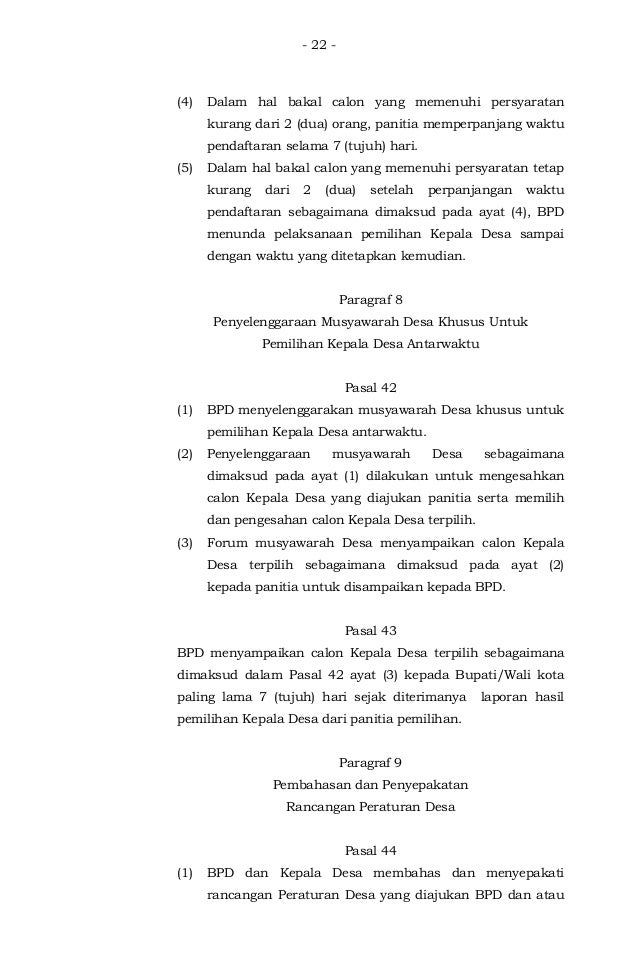 - 22 -

(4) Dalam hal bakal calon yang memenuhi persyaratan kurang dari 2 (dua) orang, panitia memperpanjang waktu pendaftaran selama 7 (tujuh) hari.

(5) Dalam hal bakal calon yang memenuhi persyaratan tetap kurang dari 2 (dua) setelah perpanjangan waktu pendaftaran sebagaimana dimaksud pada ayat (4), BPD menunda pelaksanaan pemilihan Kepala Desa sampai dengan waktu yang ditetapkan kemudian.

Paragraf 8
Penyelenggaraan Musyawarah Desa Khusus Untuk Pemilihan Kepala Desa Antarwaktu

Pasal 42

(1) BPD menyelenggarakan musyawarah Desa khusus untuk pemilihan Kepala Desa antarwaktu.

(2) Penyelenggaraan musyawarah Desa sebagaimana dimaksud pada ayat (1) dilakukan untuk mengesahkan calon Kepala Desa yang diajukan panitia serta memilih dan pengesahan calon Kepala Desa terpilih.

(3) Forum musyawarah Desa menyampaikan calon Kepala Desa terpilih sebagaimana dimaksud pada ayat (2) kepada panitia untuk disampaikan kepada BPD.

Pasal 43

BPD menyampaikan calon Kepala Desa terpilih sebagaimana dimaksud dalam Pasal 42 ayat (3) kepada Bupati/Wali kota paling lama 7 (tujuh) hari sejak diterimanya laporan hasil pemilihan Kepala Desa dari panitia pemilihan.

Paragraf 9
Pembahasan dan Penyepakatan
Rancangan Peraturan Desa

Pasal 44

(1) BPD dan Kepala Desa membahas dan menyepakati rancangan Peraturan Desa yang diajukan BPD dan atau